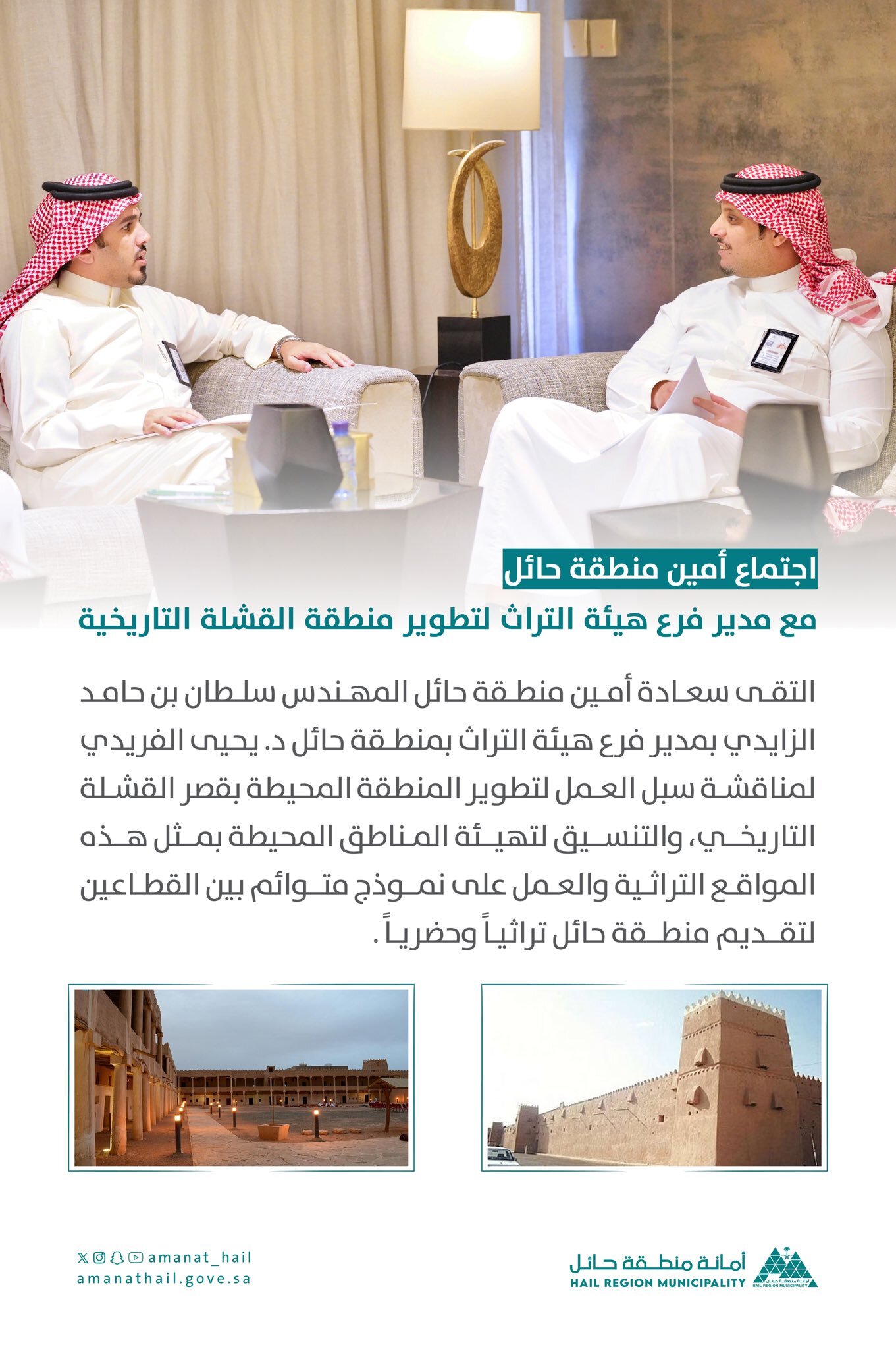 اجتماع أمين منطقة حائل

مع مدير فرع هيئة التراث لتطوير منطقة القشلة التاريخية

التقى سعادة أمين منطقة حائل المهندس سلطان بن حامد الزايدي بمدير فرع هيئة التراث بمنطقة حائل د. يحيى الفريدي لمناقشة سبل العمل لتطوير المنطقة المحيطة بقصر القشلة التاريخي، والتنسيق لتهيئة المناطق المحيطة بمثل هذه المواقع التراثية والعمل على نموذج متوائم بين القطاعين لتقديم منطقة حائل تراثياً وحضرياً .

amanat_hail
amanathail.gove.sa

أمانة منطقة حائل
HAIL REGION MUNICIPALITY
أمانة منطقة حائل
HAIL REGION MUNICIPALITY